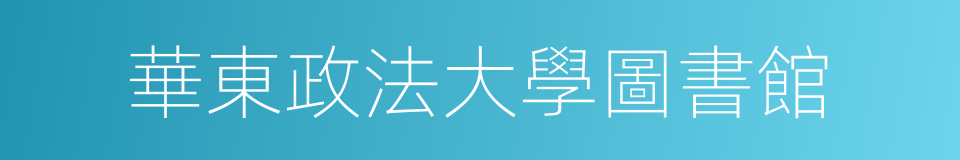 華東政法大學圖書館